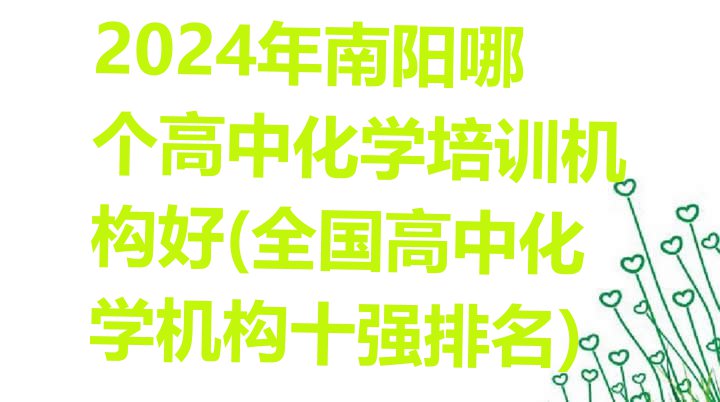 2024年南阳哪个高中化学培训机构好(全国高中化学机构十强排名)